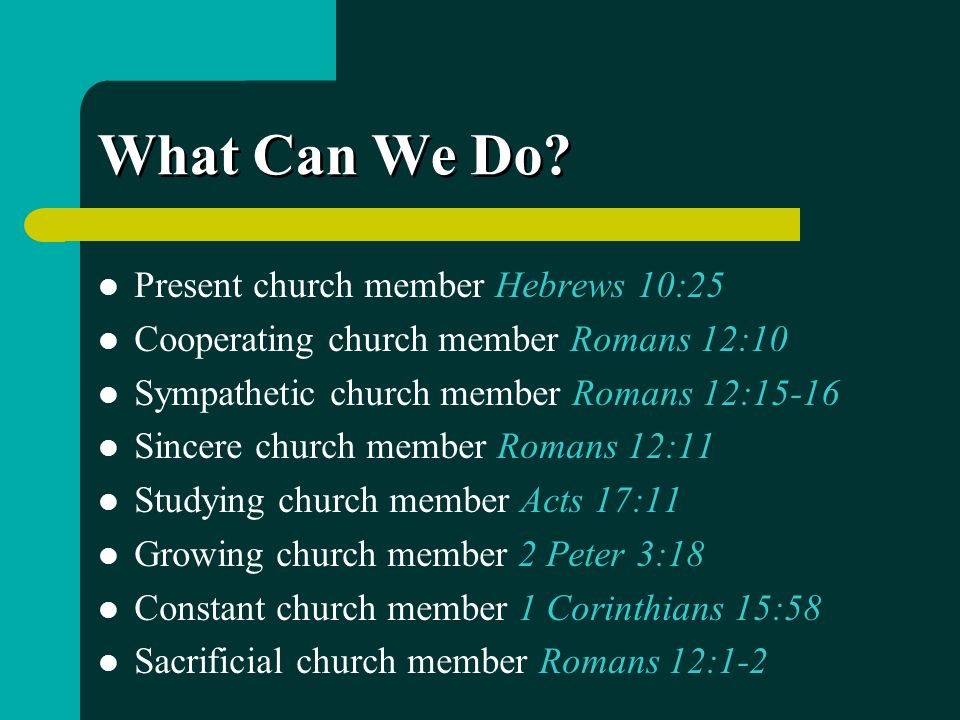 What Can We Do?

- Present church member Hebrews 10:25
- Cooperating church member Romans 12:10
- Sympathetic church member Romans 12:15-16
- Sincere church member Romans 12:11
- Studying church member Acts 17:11
- Growing church member 2 Peter 3:18
- Constant church member 1 Corinthians 15:58
- Sacrificial church member Romans 12:1-2